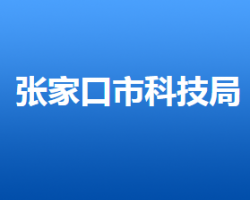 张家口市科技局